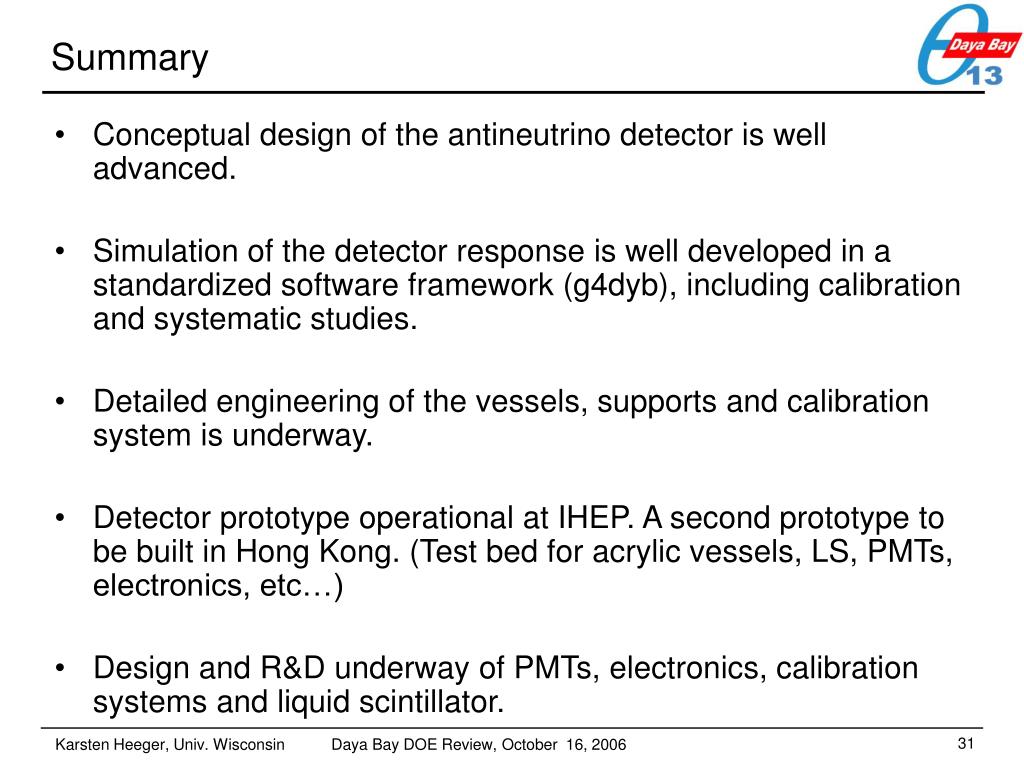 Summary

Daya Bay
13

• Conceptual design of the antineutrino detector is well advanced.

• Simulation of the detector response is well developed in a standardized software framework (g4dyb), including calibration and systematic studies.

• Detailed engineering of the vessels, supports and calibration system is underway.

• Detector prototype operational at IHEP. A second prototype to be built in Hong Kong. (Test bed for acrylic vessels, LS, PMTs, electronics, etc…)

• Design and R&D underway of PMTs, electronics, calibration systems and liquid scintillator.

Karsten Heeger, Univ. Wisconsin Daya Bay DOE Review, October 16, 2006 31